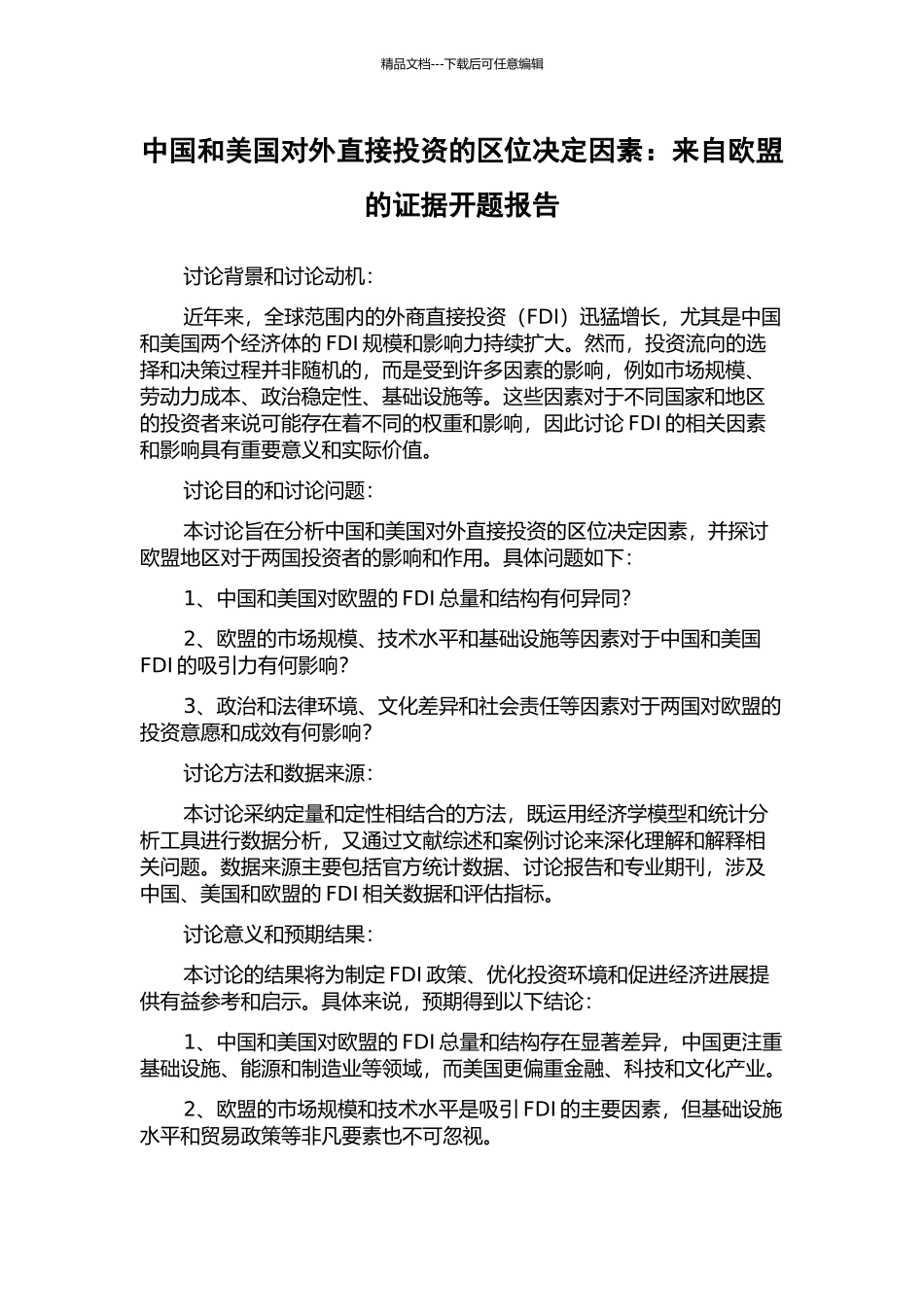 精品文档---下载后可任意编辑

中国和美国对外直接投资的区位决定因素：来自欧盟的证据开题报告

讨论背景和讨论动机：

近年来，全球范围内的外商直接投资（FDI）迅猛增长，尤其是中国和美国两个经济体的 FDI 规模和影响力持续扩大。然而，投资流向的选择和决策过程并非随机的，而是受到许多因素的影响，例如市场规模、劳动力成本、政治稳定性、基础设施等。这些因素对于不同国家和地区的投资者来说可能存在着不同的权重和影响，因此讨论 FDI 的相关因素和影响具有重要意义和实际价值。

讨论目的和讨论问题：

本讨论旨在分析中国和美国对外直接投资的区位决定因素，并探讨欧盟地区对于两国投资者的影响和作用。具体问题如下：

1、中国和美国对欧盟的 FDI 总量和结构有何异同？

2、欧盟的市场规模、技术水平和基础设施等因素对于中国和美国 FDI 的吸引力有何影响？

3、政治和法律环境、文化差异和社会责任等因素对于两国对欧盟的投资意愿和成效有何影响？

讨论方法和数据来源：

本讨论采纳定量和定性相结合的方法，既运用经济学模型和统计分析工具进行数据分析，又通过文献综述和案例讨论来深化理解和解释相关问题。数据来源主要包括官方统计数据、讨论报告和专业期刊，涉及中国、美国和欧盟的 FDI 相关数据和评估指标。

讨论意义和预期结果：

本讨论的结果将为制定 FDI 政策、优化投资环境和促进经济进展提供有益参考和启示。具体来说，预期得到以下结论：

1、中国和美国对欧盟的 FDI 总量和结构存在显著差异，中国更注重基础设施、能源和制造业等领域，而美国更偏重金融、科技和文化产业。

2、欧盟的市场规模和技术水平是吸引 FDI 的主要因素，但基础设施水平和贸易政策等非凡要素也不可忽视。